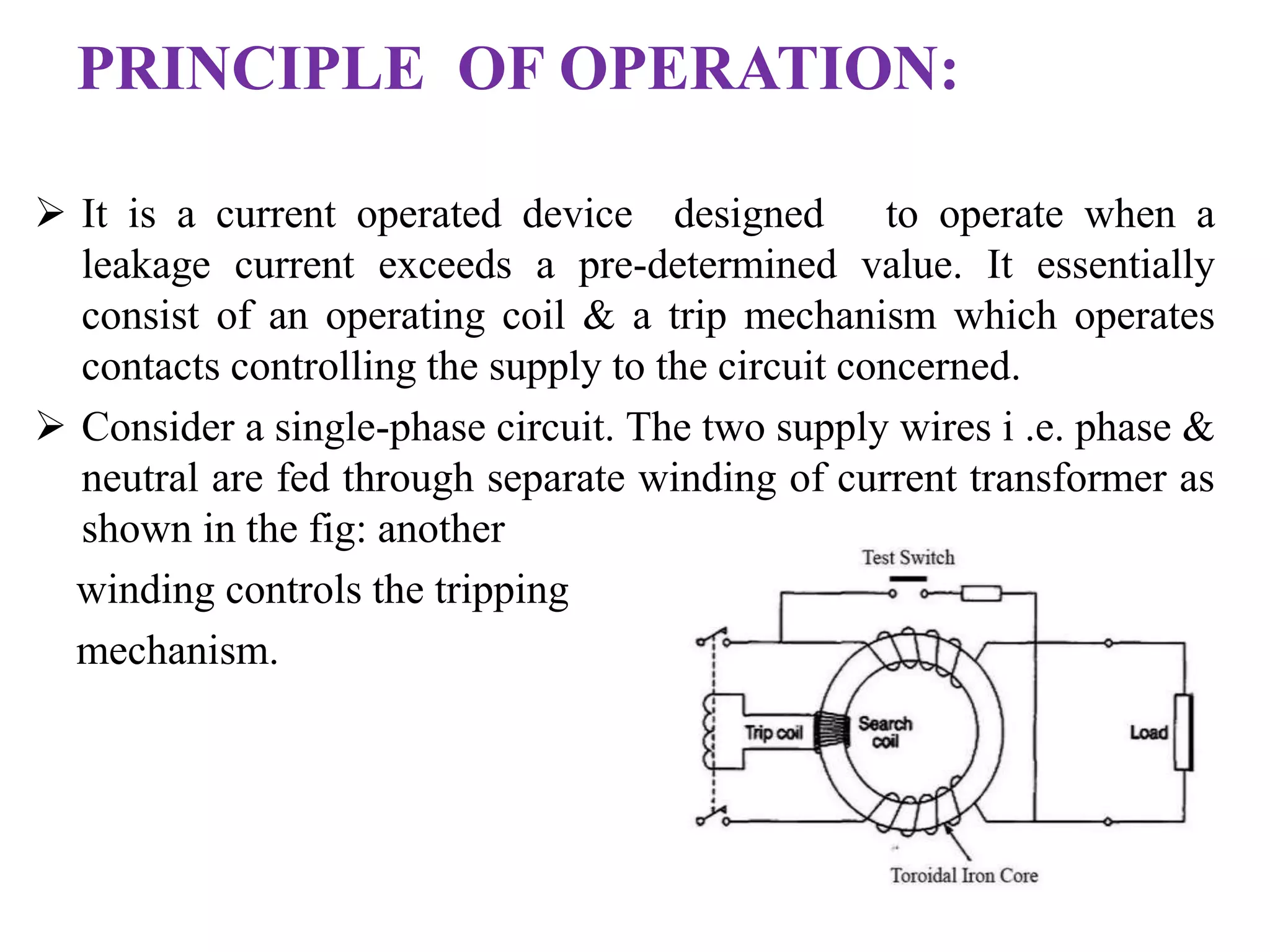 PRINCIPLE OF OPERATION:

➢ It is a current operated device designed to operate when a leakage current exceeds a pre-determined value. It essentially consist of an operating coil & a trip mechanism which operates contacts controlling the supply to the circuit concerned.

➢ Consider a single-phase circuit. The two supply wires i .e. phase & neutral are fed through separate winding of current transformer as shown in the fig: another winding controls the tripping mechanism.

Test Switch

Trip coil

Search coil

Load

Toroidal Iron Core